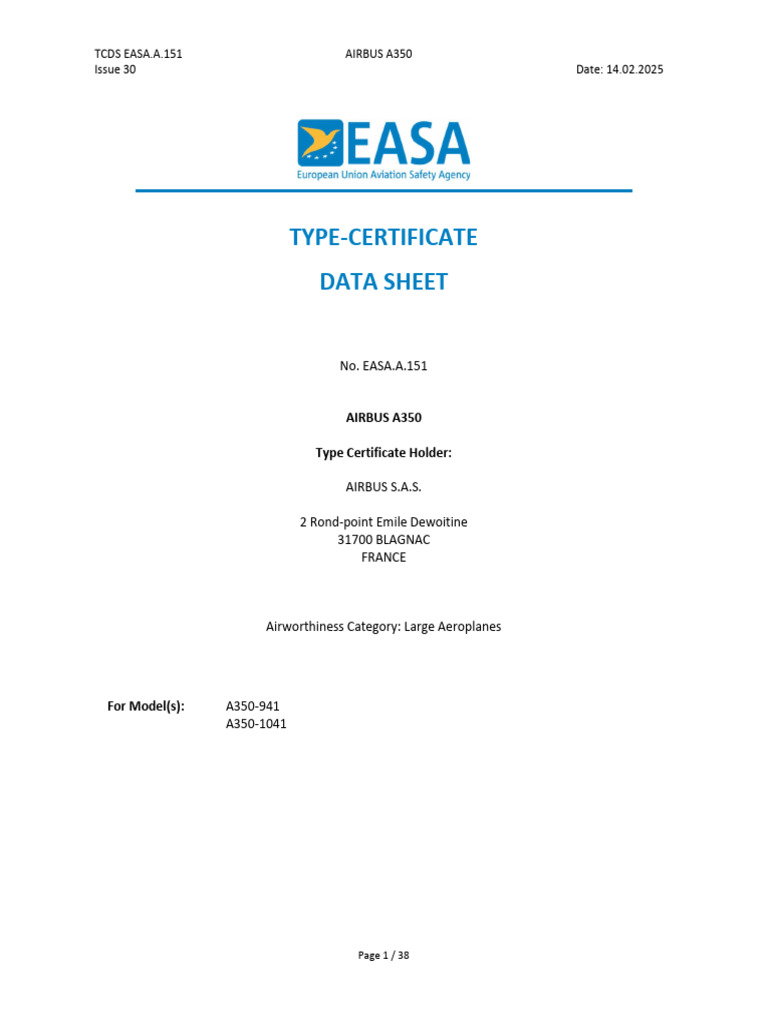 TCDS EASA.A.151
Issue 30

AIRBUS A350

Date: 14.02.2025

EASA
European Union Aviation Safety Agency

TYPE-CERTIFICATE
DATA SHEET

No. EASA.A.151

AIRBUS A350

Type Certificate Holder:

AIRBUS S.A.S.

2 Rond-point Emile Dewoitine
31700 BLAGNAC
FRANCE

Airworthiness Category: Large Aeroplanes

For Model(s): A350-941
A350-1041

Page 1 / 38